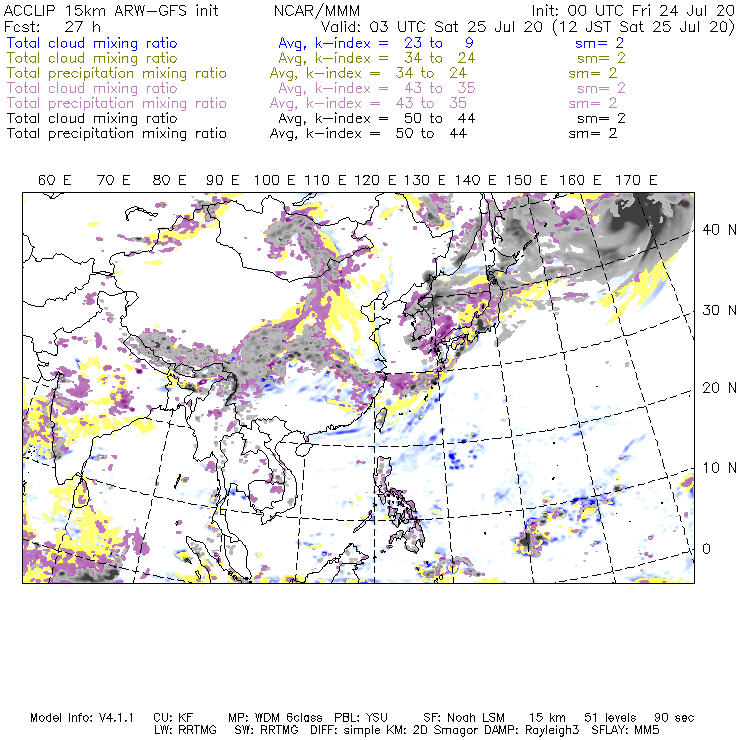 ACCLIP 15km ARW-GFS init NCAR/MMM Init: 00 UTC Fri 24 Jul 20
Fcst: 27 h Valid: 03 UTC Sat 25 Jul 20 (12 JST Sat 25 Jul 20)
Total cloud mixing ratio Avg, k-index = 23 to 9 sm= 2
Total cloud mixing ratio Avg, k-index = 34 to 24 sm= 2
Total precipitation mixing ratio Avg, k-index = 34 to 24 sm= 2
Total cloud mixing ratio Avg, k-index = 43 to 35 sm= 2
Total precipitation mixing ratio Avg, k-index = 43 to 35 sm= 2
Total cloud mixing ratio Avg, k-index = 50 to 44 sm= 2
Total precipitation mixing ratio Avg, k-index = 50 to 44 sm= 2

60 E 70 E 80 E 90 E 100 E 110 E 120 E 130 E 140 E 150 E 160 E 170 E

40 N
30 N
20 N
10 N
0

Model Info: V4.1.1 CU: KF MP: WDM 6class PBL: YSU SF: Noah LSM 15 km 51 levels 90 sec
LW: RRTMG SW: RRTMG DIFF: simple KM: 2D Smagor DAMP: Rayleigh3 SFLAY: MM5